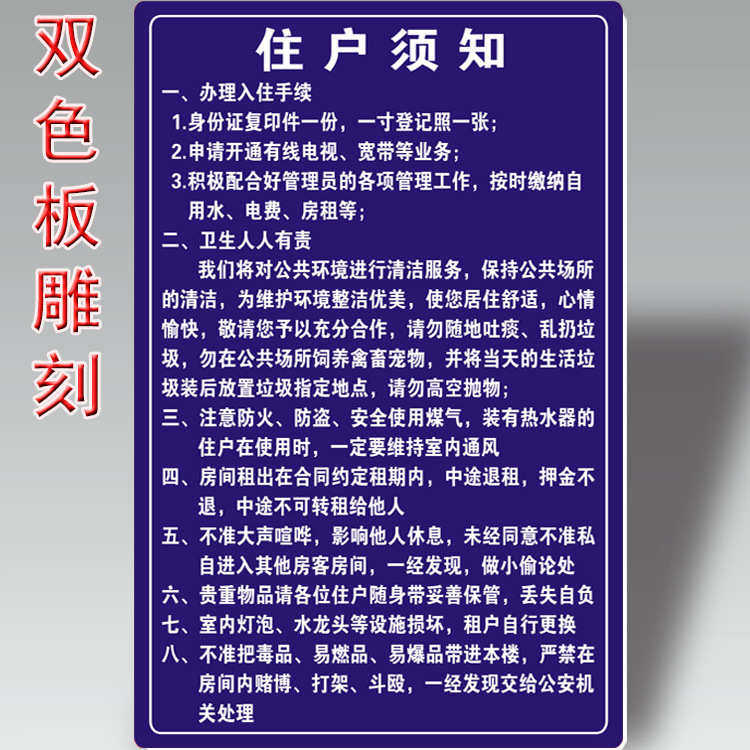 双色板雕刻

住户须知

一、办理入住手续

1.身份证复印件一份，一寸登记照一张；

2.申请开通有线电视、宽带等业务；

3.积极配合好管理员的各项管理工作，按时缴纳自用水、电费、房租等；

二、卫生人人有责

我们将对公共环境进行清洁服务，保持公共场所的清洁，为维护环境整洁优美，使您居住舒适，心情愉快，敬请您予以充分合作，请勿随地吐痰、乱扔垃圾，勿在公共场所饲养禽畜宠物，并将当天的生活垃圾装后放置垃圾指定地点，请勿高空抛物；

三、注意防火、防盗、安全使用煤气，装有热水器的住户在使用时，一定要维持室内通风

四、房间租出在合同约定租期内，中途退租，押金不退，中途不可转租给他人

五、不准大声喧哗，影响他人休息，未经同意不准私自进入其他房客房间，一经发现，做小偷论处

六、贵重物品请各位住户随身带妥善保管，丢失自负

七、室内灯泡、水龙头等设施损坏，租户自行更换

八、不准把毒品、易燃品、易爆品带进本楼，严禁在房间内赌博、打架、斗殴，一经发现交给公安机关处理